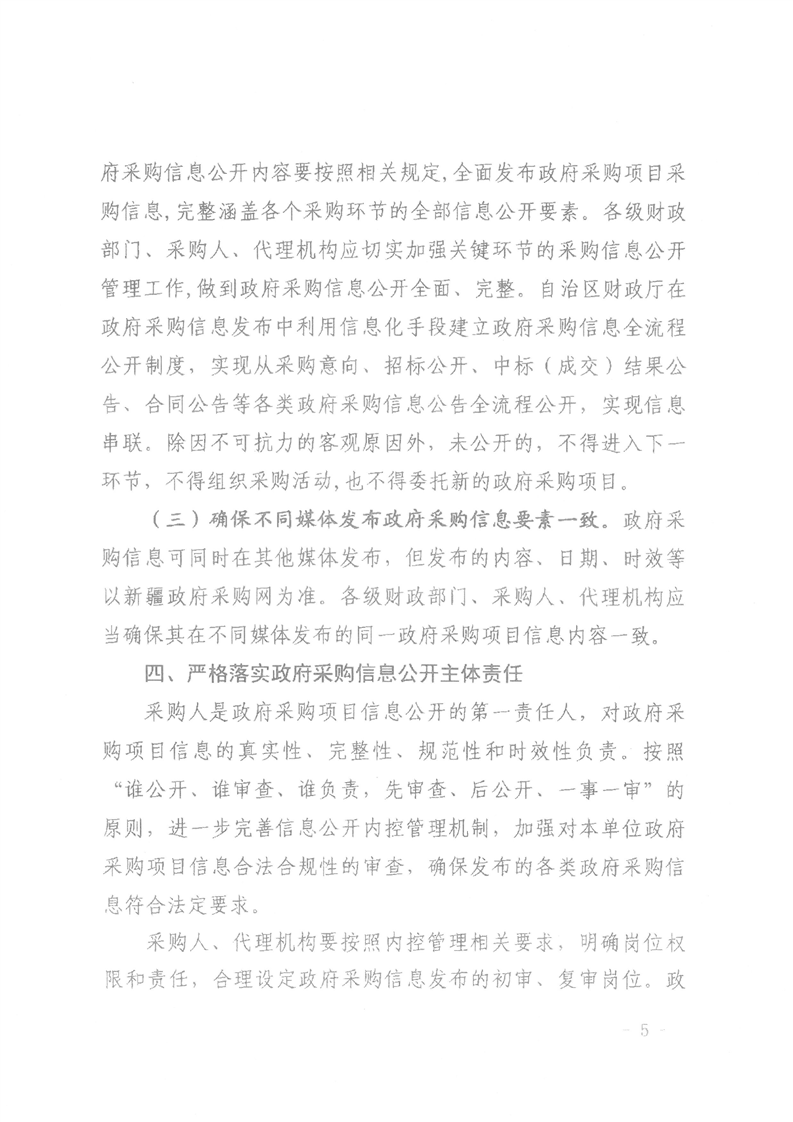 府采购信息公开内容要按照相关规定,全面发布政府采购项目采购信息,完整涵盖各个采购环节的全部信息公开要素。各级财政部门、采购人、代理机构应切实加强关键环节的采购信息公开管理工作,做到政府采购信息公开全面、完整。自治区财政厅在政府采购信息发布中利用信息化手段建立政府采购信息全流程公开制度，实现从采购意向、招标公开、中标（成交）结果公告、合同公告等各类政府采购信息公告全流程公开，实现信息串联。除因不可抗力的客观原因外，未公开的，不得进入下一环节，不得组织采购活动,也不得委托新的政府采购项目。

（三）确保不同媒体发布政府采购信息要素一致。政府采购信息可同时在其他媒体发布，但发布的内容、日期、时效等以新疆政府采购网为准。各级财政部门、采购人、代理机构应当确保其在不同媒体发布的同一政府采购项目信息内容一致。

四、严格落实政府采购信息公开主体责任

采购人是政府采购项目信息公开的第一责任人，对政府采购项目信息的真实性、完整性、规范性和时效性负责。按照“谁公开、谁审查、谁负责，先审查、后公开、一事一审”的原则，进一步完善信息公开内控管理机制，加强对本单位政府采购项目信息合法合规性的审查，确保发布的各类政府采购信息符合法定要求。

采购人、代理机构要按照内控管理相关要求，明确岗位权限和责任，合理设定政府采购信息发布的初审、复审岗位。政

- 5 -